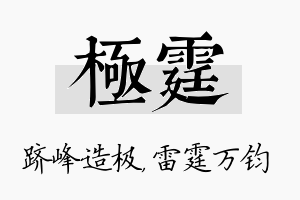 極霆

跻峰造极，雷霆万钧